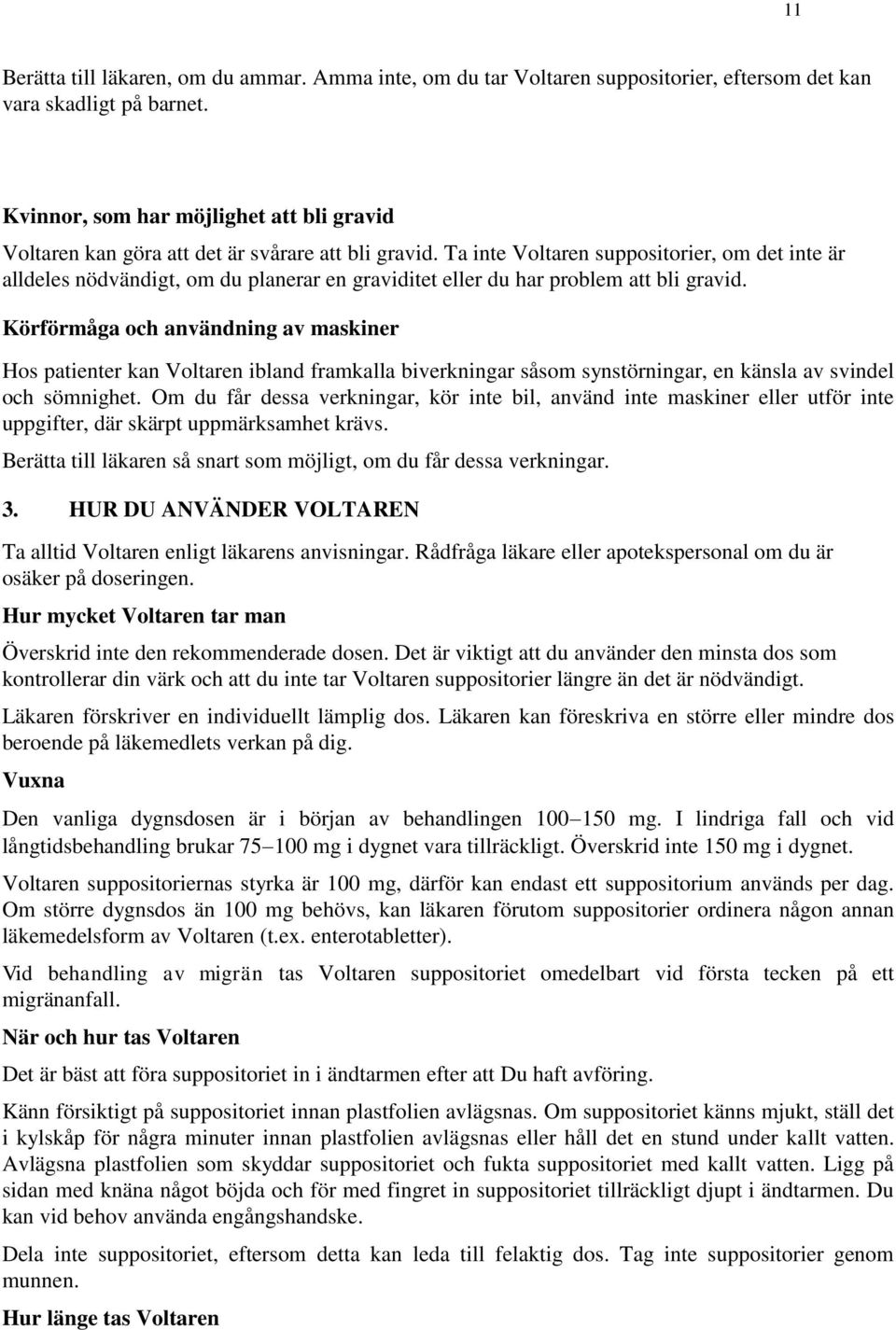 11

Berätta till läkaren, om du ammar. Amma inte, om du tar Voltaren suppositorier, eftersom det kan vara skadligt på barnet.

Kvinnor, som har möjlighet att bli gravid

Voltaren kan göra att det är svårare att bli gravid. Ta inte Voltaren suppositorier, om det inte är alldeles nödvändigt, om du planerar en graviditet eller du har problem att bli gravid.

Körförmåga och användning av maskiner

Hos patienter kan Voltaren ibland framkalla biverkningar såsom synstörningar, en känsla av svindel och sömnighet. Om du får dessa verkningar, kör inte bil, använd inte maskiner eller utför inte uppgifter, där skärpt uppmärksamhet krävs.

Berätta till läkaren så snart som möjligt, om du får dessa verkningar.

3. HUR DU ANVÄNDER VOLTAREN

Ta alltid Voltaren enligt läkarens anvisningar. Rådfråga läkare eller apotekspersonal om du är osäker på doseringen.

Hur mycket Voltaren tar man

Överskrid inte den rekommenderade dosen. Det är viktigt att du använder den minsta dos som kontrollerar din värk och att du inte tar Voltaren suppositorier längre än det är nödvändigt.

Läkaren förskriver en individuellt lämplig dos. Läkaren kan föreskriva en större eller mindre dos beroende på läkemedlets verkan på dig.

Vuxna

Den vanliga dygnsdosen är i början av behandlingen 100–150 mg. I lindriga fall och vid långtidsbehandling brukar 75–100 mg i dygnet vara tillräckligt. Överskrid inte 150 mg i dygnet.

Voltaren suppositoriernas styrka är 100 mg, därför kan endast ett suppositorium används per dag. Om större dygnsdos än 100 mg behövs, kan läkaren förutom suppositorier ordinera någon annan läkemedelsform av Voltaren (t.ex. enterotabletter).

Vid behandling av migrän tas Voltaren suppositoriet omedelbart vid första tecken på ett migränanfall.

När och hur tas Voltaren

Det är bäst att föra suppositoriet in i ändtarmen efter att Du haft avföring.

Känn försiktigt på suppositoriet innan plastfolien avlägsnas. Om suppositoriet känns mjukt, ställ det i kylskåp för några minuter innan plastfolien avlägsnas eller håll det en stund under kallt vatten. Avlägsna plastfolien som skyddar suppositoriet och fukta suppositoriet med kallt vatten. Ligg på sidan med knäna något böjda och för med fingret in suppositoriet tillräckligt djupt i ändtarmen. Du kan vid behov använda engångshandske.

Dela inte suppositoriet, eftersom detta kan leda till felaktig dos. Tag inte suppositorier genom munnen.

Hur länge tas Voltaren